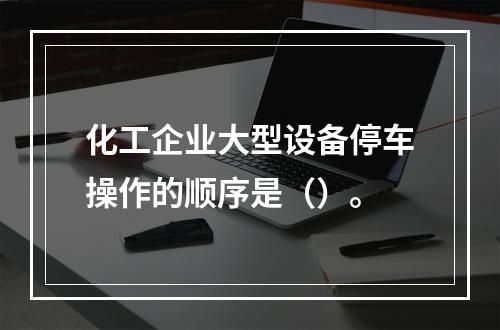 化工企业大型设备停车操作的顺序是（）。